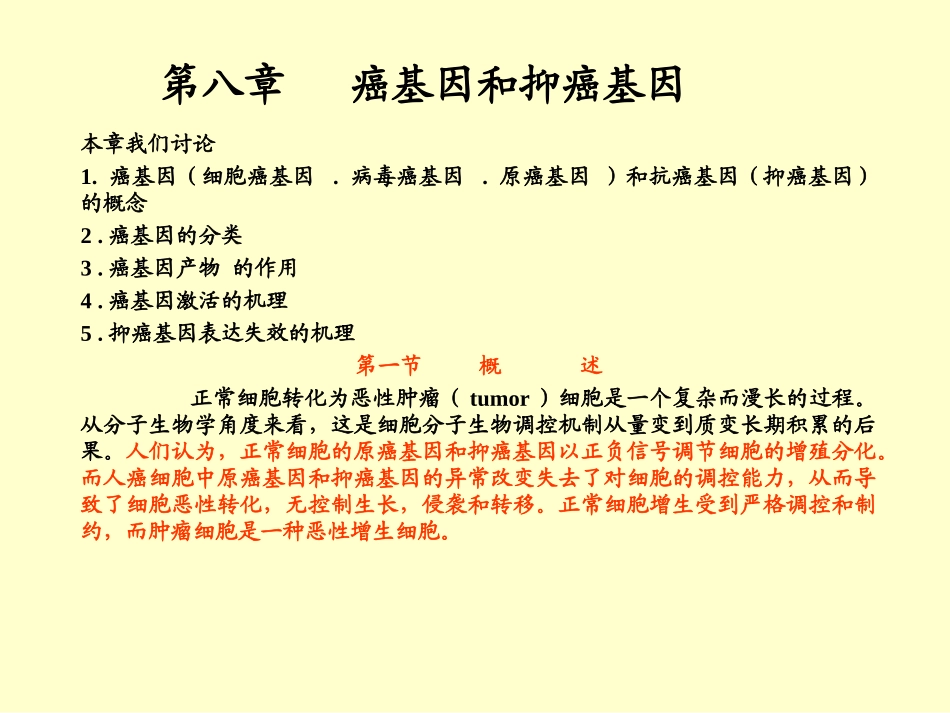 第八章　癌基因和抑癌基因

本章我们讨论

1. 癌基因（细胞癌基因 . 病毒癌基因 . 原癌基因 ）和抗癌基因（抑癌基因）的概念

2 . 癌基因的分类

3 . 癌基因产物 的作用

4 . 癌基因激活的机理

5 . 抑癌基因表达失效的机理

第一节　概　述

正常细胞转化为恶性肿瘤（ tumor ）细胞是一个复杂而漫长的过程。从分子生物学角度来看，这是细胞分子生物调控机制从量变到质变长期积累的后果。人们认为，正常细胞的原癌基因和抑癌基因以正负信号调节细胞的增殖分化。而人癌细胞中原癌基因和抑癌基因的异常改变失去了对细胞的调控能力，从而导致了细胞恶性转化，无控制生长，侵袭和转移。正常细胞增生受到严格调控和制约，而肿瘤细胞是一种恶性增生细胞。